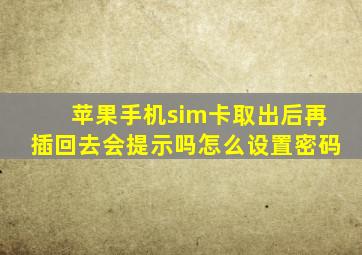 苹果手机sim卡取出后再插回去会提示吗怎么设置密码